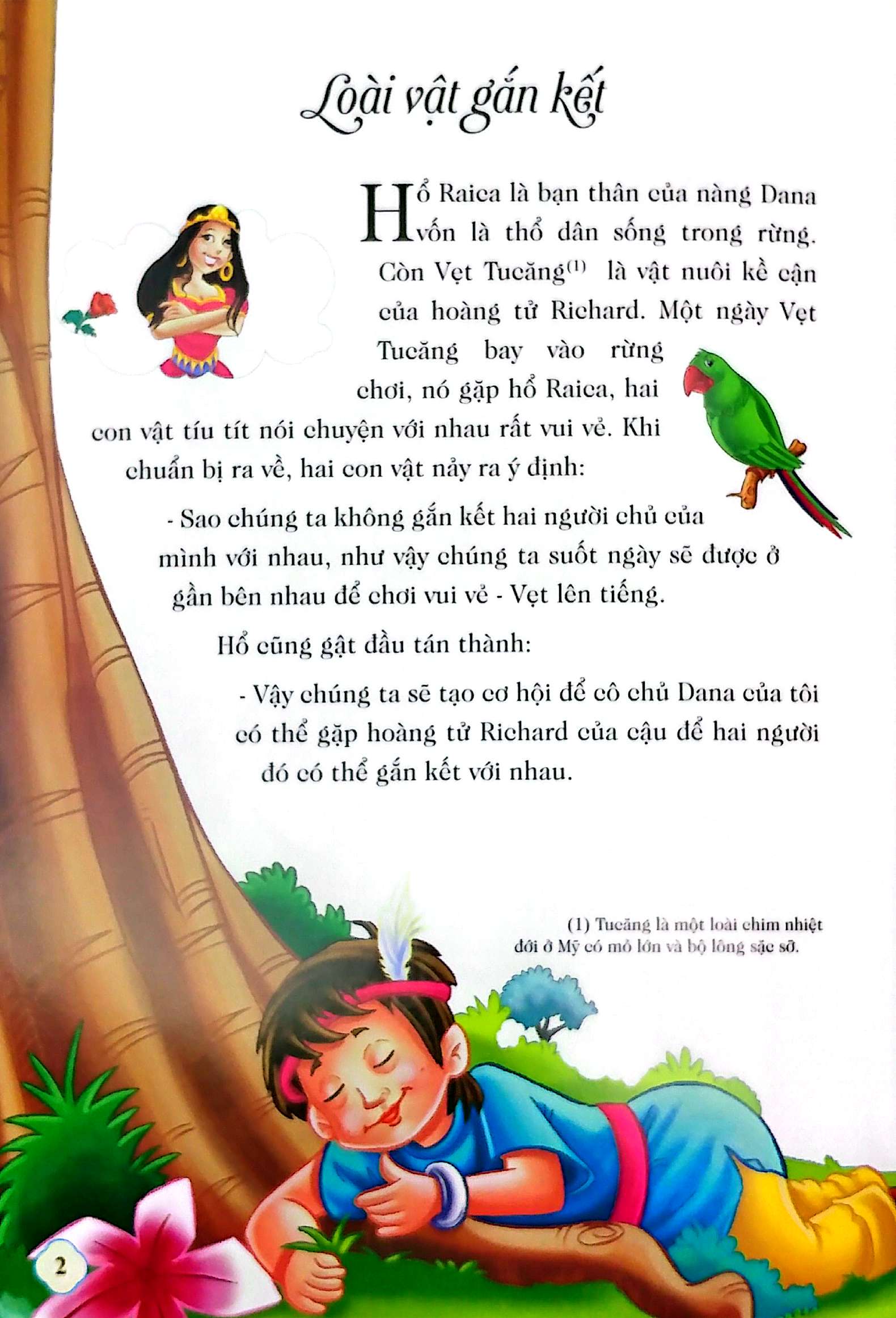 Loài vật gắn kết

Hổ Raica là bạn thân của nàng Dana vốn là thổ dân sống trong rừng. Còn Vẹt Tucăng$^{(1)}$ là vật nuôi kề cận của hoàng tử Richard. Một ngày Vẹt Tucăng bay vào rừng chơi, nó gặp hổ Raica, hai con vật tíu tít nói chuyện với nhau rất vui vẻ. Khi chuẩn bị ra về, hai con vật nảy ra ý định:

- Sao chúng ta không gắn kết hai người chủ của mình với nhau, như vậy chúng ta suốt ngày sẽ được ở gần bên nhau để chơi vui vẻ - Vẹt lên tiếng.

Hổ cũng gật đầu tán thành:

- Vậy chúng ta sẽ tạo cơ hội để cô chủ Dana của tôi có thể gặp hoàng tử Richard của cậu để hai người đó có thể gắn kết với nhau.

(1) Tucăng là một loài chim nhiệt đới ở Mỹ có mỏ lớn và bộ lông sặc sỡ.

2